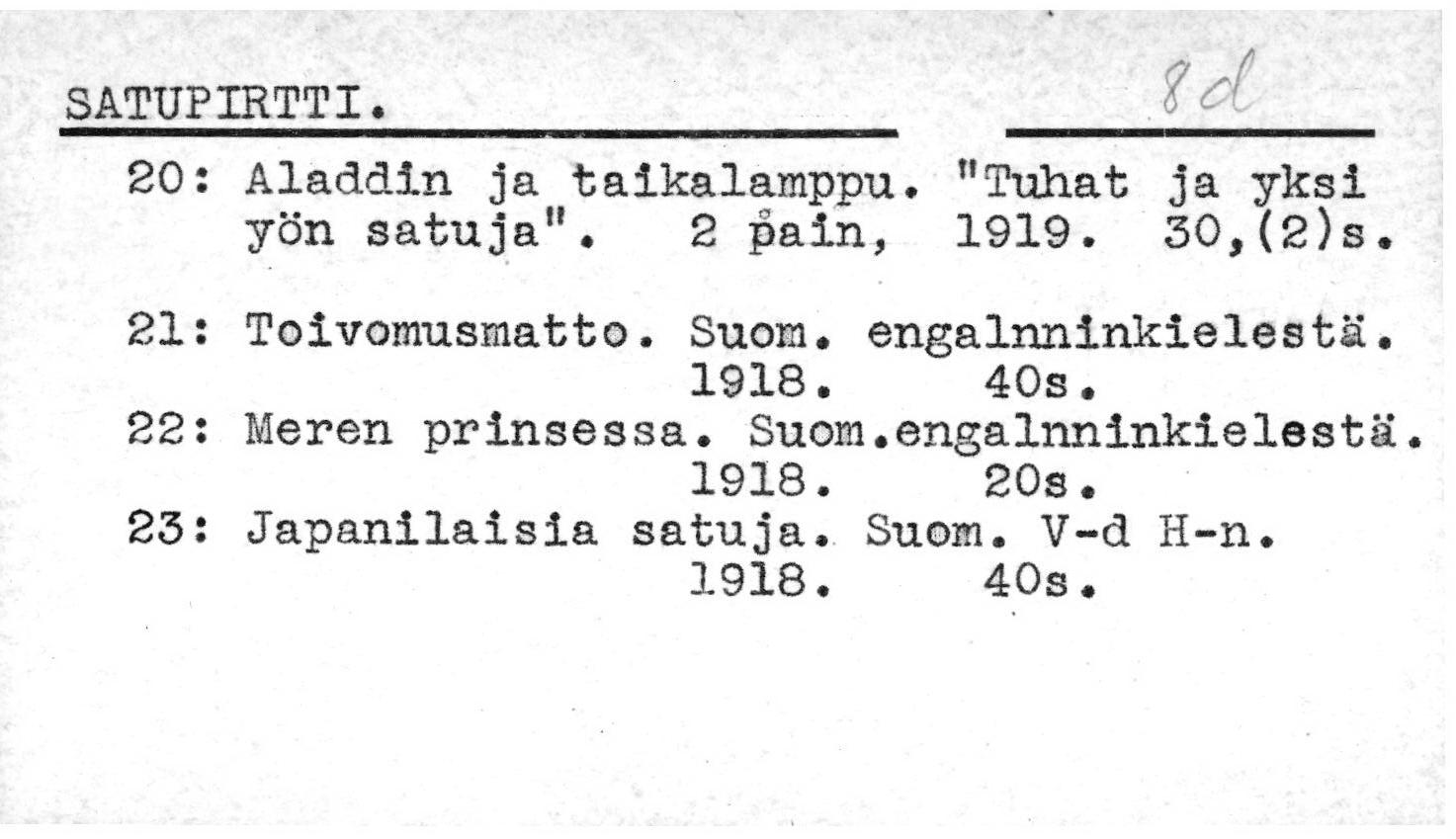 SATUPIRTTI. 8d

20: Aladdin ja taikalamppu. "Tuhat ja yksi yön satuja". 2 pain, 1919. 30,(2)s.

21: Toivomusmatto. Suom. engalnninkielestä. 1918. 40s.

22: Meren prinsessa. Suom.engalnninkielestä. 1918. 20s.

23: Japanilaisia satuja. Suom. V-d H-n. 1918. 40s.